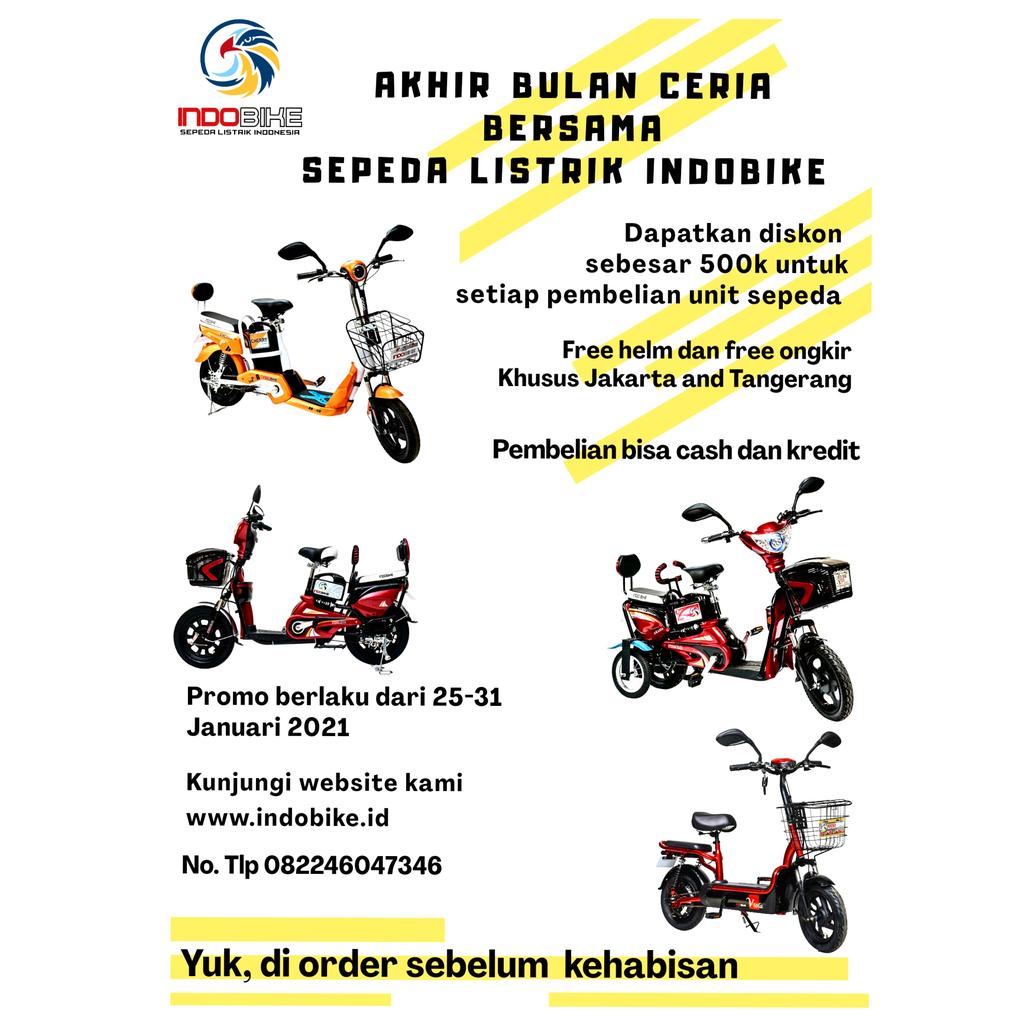 INDOBIKE
SEPEDA LISTRIK INDONESIA

AKHIR BULAN CERIA
BERSAMA
SEPEDA LISTRIK INDOBIKE

Dapatkan diskon sebesar 500k untuk setiap pembelian unit sepeda

Free helm dan free ongkir Khusus Jakarta and Tangerang

Pembelian bisa cash dan kredit

Promo berlaku dari 25-31 Januari 2021

Kunjungi website kami www.indobike.id

No. Tlp 082246047346

Yuk, di order sebelum kehabisan